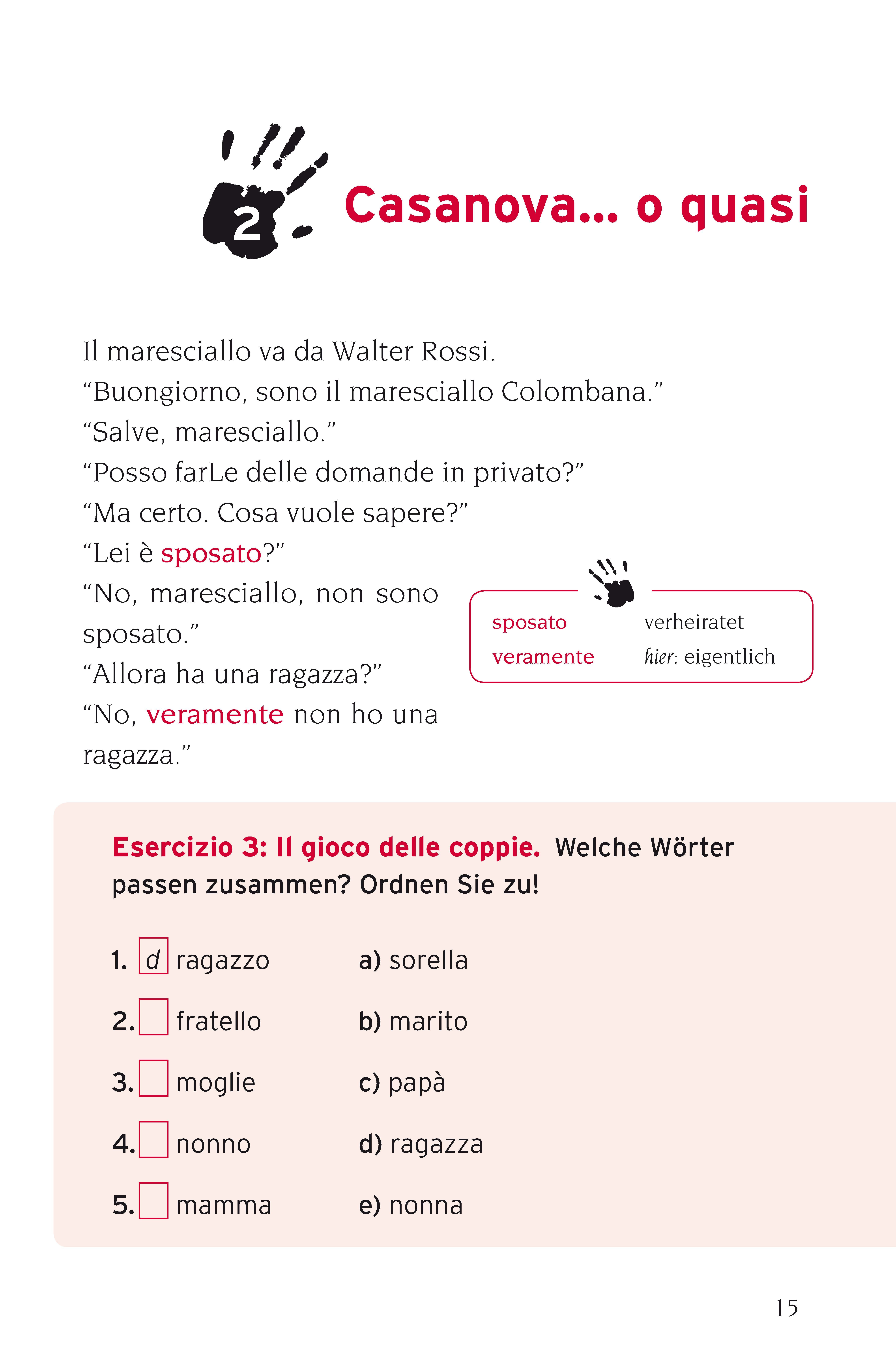 2

Casanova... o quasi

Il maresciallo va da Walter Rossi.
"Buongiorno, sono il maresciallo Colombana."
"Salve, maresciallo."
"Posso farLe delle domande in privato?"
"Ma certo. Cosa vuole sapere?"
"Lei è sposato?"
"No, maresciallo, non sono sposato."
"Allora ha una ragazza?"
"No, veramente non ho una ragazza."

sposato verheiratet
veramente hier: eigentlich

Esercizio 3: Il gioco delle coppie. Welche Wörter passen zusammen? Ordnen Sie zu!

1. d ragazzo
2. ☐ fratello
3. ☐ moglie
4. ☐ nonno
5. ☐ mamma

a) sorella
b) marito
c) papà
d) ragazza
e) nonna

15